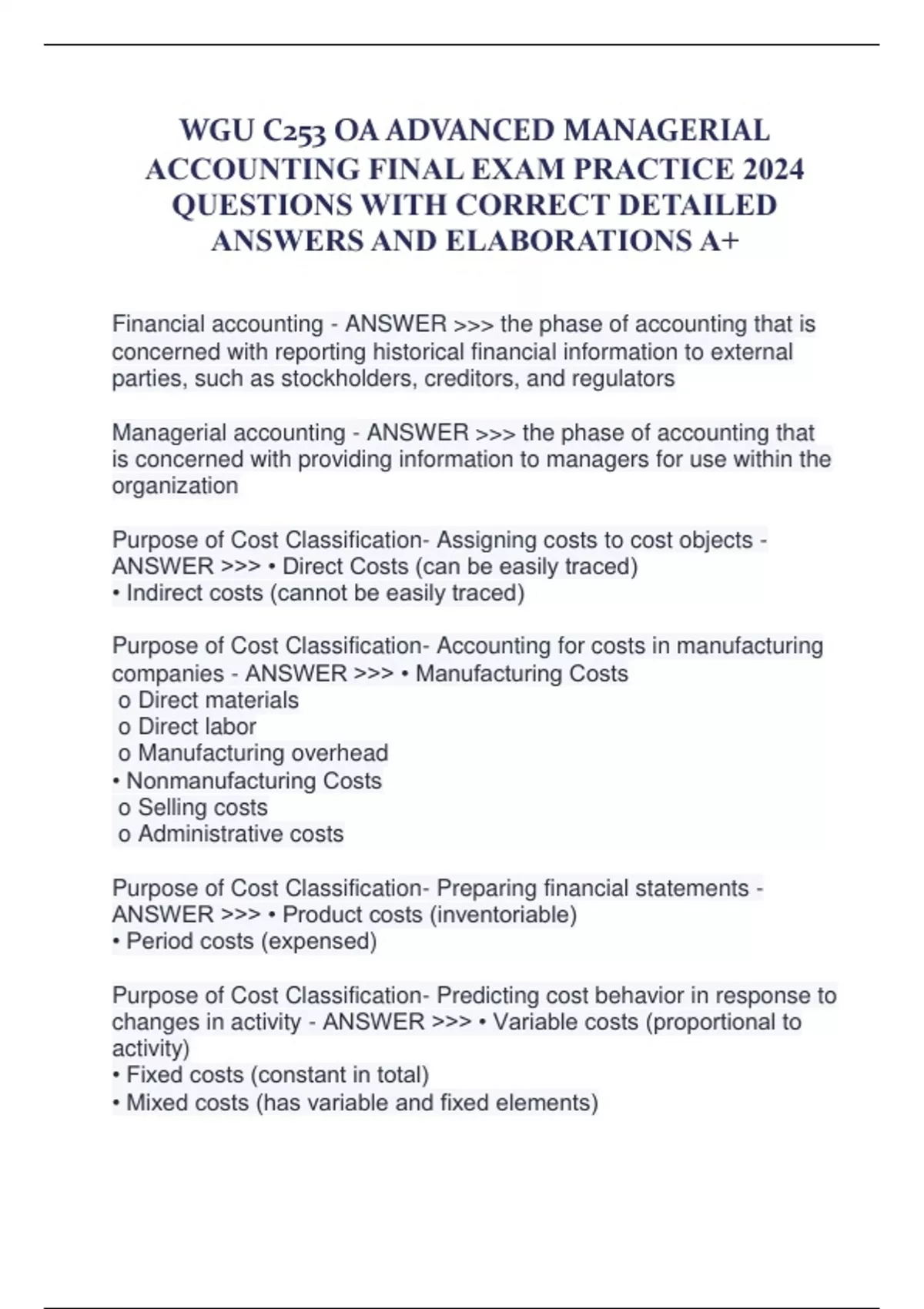 WGU C253 OA ADVANCED MANAGERIAL ACCOUNTING FINAL EXAM PRACTICE 2024 QUESTIONS WITH CORRECT DETAILED ANSWERS AND ELABORATIONS A+

Financial accounting - ANSWER >>> the phase of accounting that is concerned with reporting historical financial information to external parties, such as stockholders, creditors, and regulators

Managerial accounting - ANSWER >>> the phase of accounting that is concerned with providing information to managers for use within the organization

Purpose of Cost Classification- Assigning costs to cost objects - ANSWER >>> • Direct Costs (can be easily traced)
• Indirect costs (cannot be easily traced)

Purpose of Cost Classification- Accounting for costs in manufacturing companies - ANSWER >>> • Manufacturing Costs
o Direct materials
o Direct labor
o Manufacturing overhead
• Nonmanufacturing Costs
o Selling costs
o Administrative costs

Purpose of Cost Classification- Preparing financial statements - ANSWER >>> • Product costs (inventoriable)
• Period costs (expensed)

Purpose of Cost Classification- Predicting cost behavior in response to changes in activity - ANSWER >>> • Variable costs (proportional to activity)
• Fixed costs (constant in total)
• Mixed costs (has variable and fixed elements)